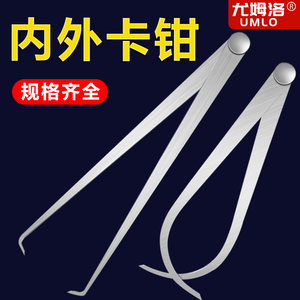 尤姆洛®
UMLO

内外卡钳

规格齐全